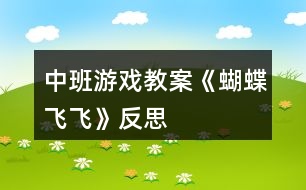 中班游戏教案《蝴蝶飞飞》反思